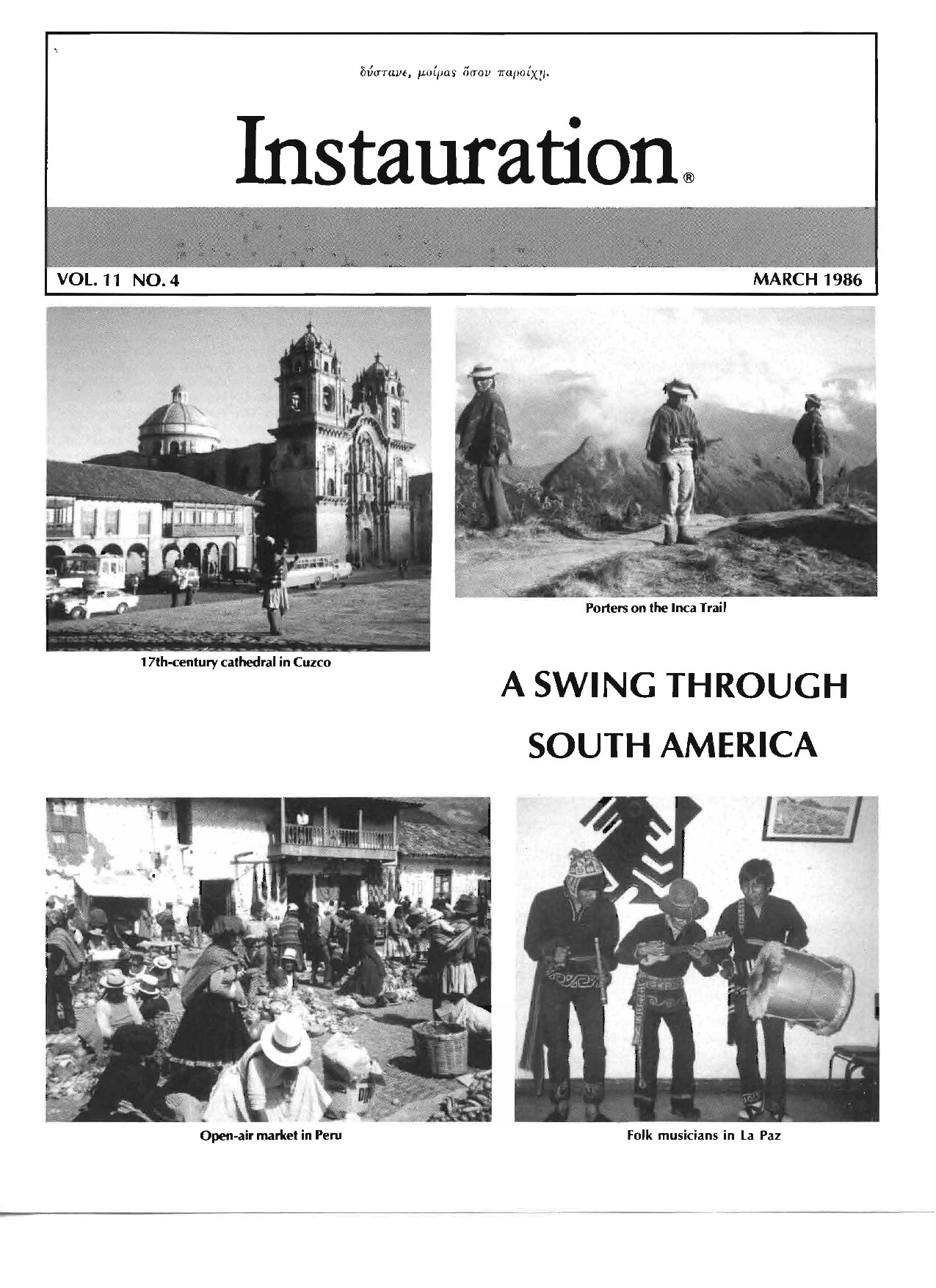 δύστανε, μοίρας ὅσον παροίχῃ.

Instauration®

VOL. 11 NO. 4

MARCH 1986

17th-century cathedral in Cuzco

Porters on the Inca Trail

A SWING THROUGH SOUTH AMERICA

Open-air market in Peru

Folk musicians in La Paz